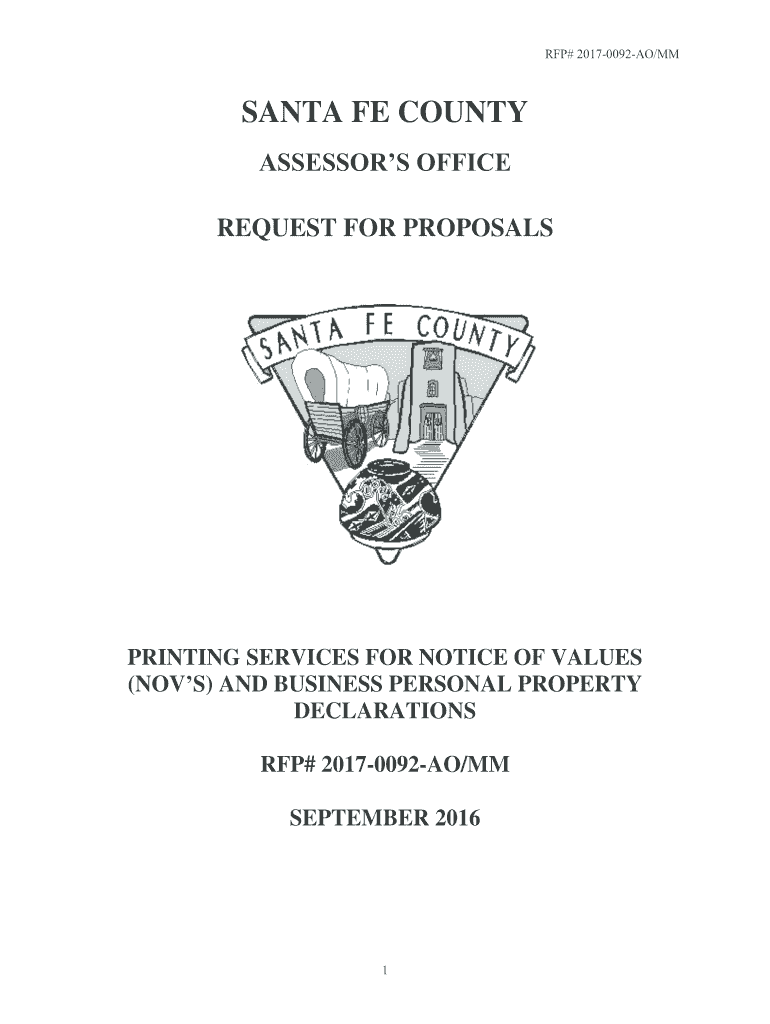 RFP# 2017-0092-AO/MM

SANTA FE COUNTY

ASSESSOR'S OFFICE

REQUEST FOR PROPOSALS

SANTA FE COUNTY

PRINTING SERVICES FOR NOTICE OF VALUES (NOV'S) AND BUSINESS PERSONAL PROPERTY DECLARATIONS

RFP# 2017-0092-AO/MM

SEPTEMBER 2016

1